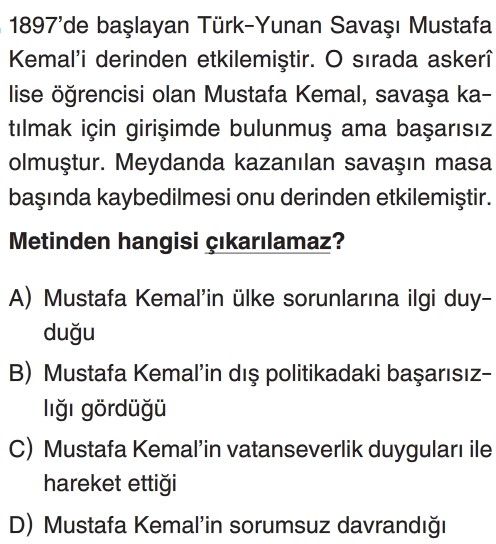 1897'de başlayan Türk-Yunan Savaşı Mustafa Kemal'i derinden etkilemiştir. O sırada askerî lise öğrencisi olan Mustafa Kemal, savaşa katılmak için girişimde bulunmuş ama başarısız olmuştur. Meydanda kazanılan savaşın masa başında kaybedilmesi onu derinden etkilemiştir.

Metinden hangisi çıkarılamaz?

A) Mustafa Kemal'in ülke sorunlarına ilgi duyduğu

B) Mustafa Kemal'in dış politikadaki başarısızlığı gördüğü

C) Mustafa Kemal'in vatanseverlik duyguları ile hareket ettiği

D) Mustafa Kemal'in sorumsuz davrandığı